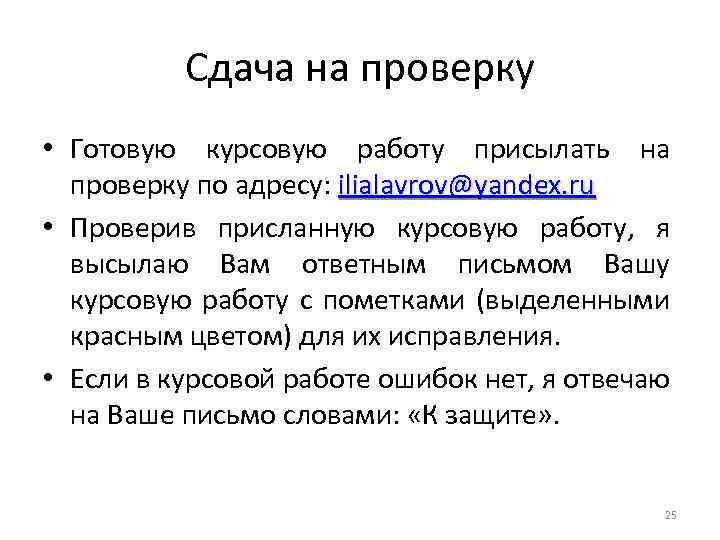 Сдача на проверку

• Готовую курсовую работу присылать на проверку по адресу: ilialavrov@yandex.ru

• Проверив присланную курсовую работу, я высылаю Вам ответным письмом Вашу курсовую работу с пометками (выделенными красным цветом) для их исправления.

• Если в курсовой работе ошибок нет, я отвечаю на Ваше письмо словами: «К защите».

25